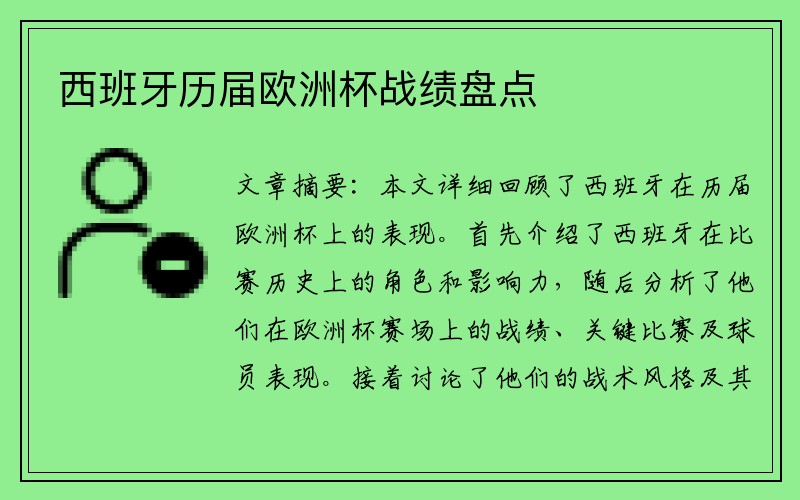 西班牙历届欧洲杯战绩盘点

文章摘要：本文详细回顾了西班牙在历届欧洲杯上的表现。首先介绍了西班牙在比赛历史上的角色和影响力，随后分析了他们在欧洲杯赛场上的战绩、关键比赛及球员表现。接着讨论了他们的战术风格及其